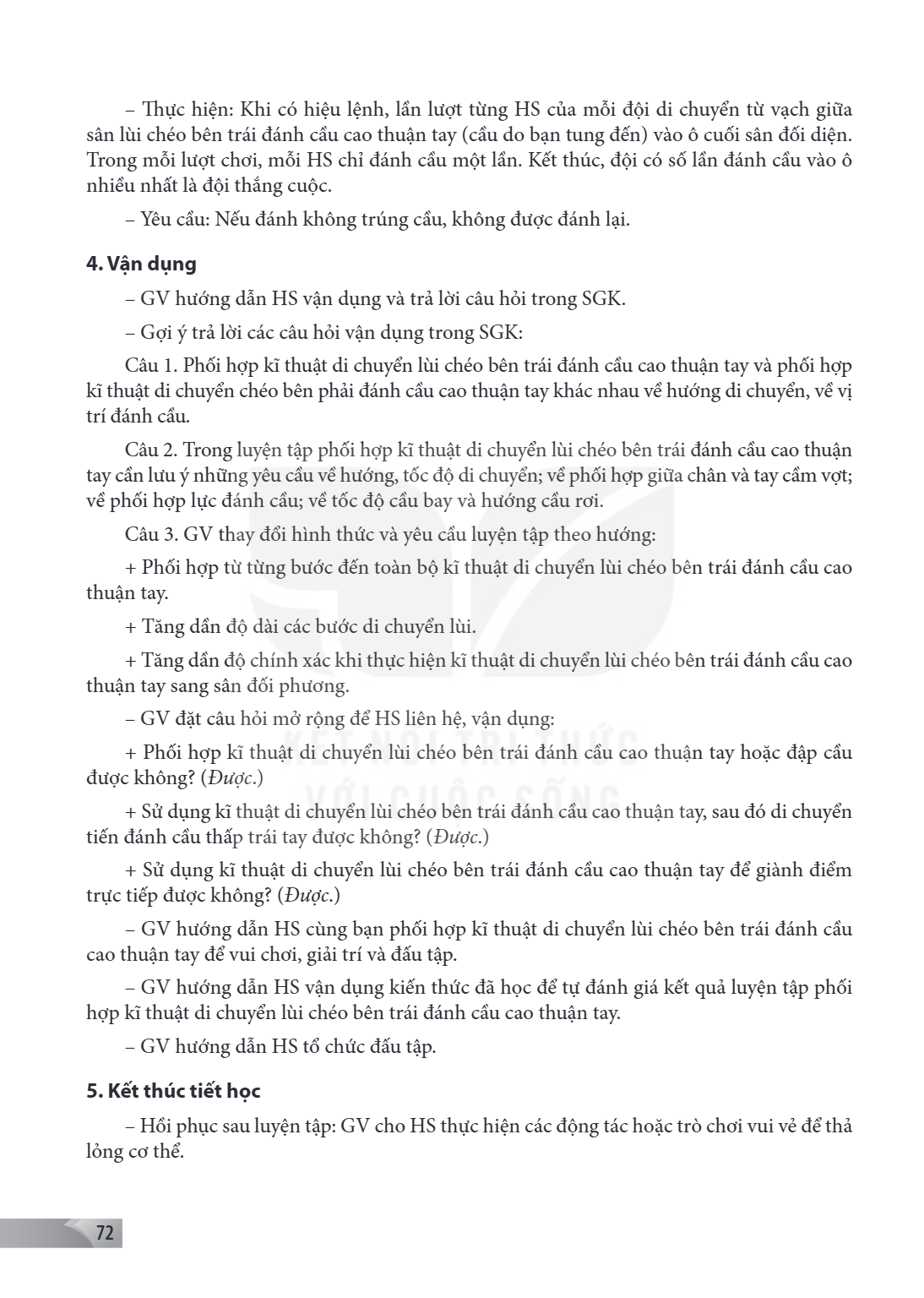 – Thực hiện: Khi có hiệu lệnh, lần lượt từng HS của mỗi đội di chuyển từ vạch giữa sân lùi chéo bên trái đánh cầu cao thuận tay (cầu do bạn tung đến) vào ô cuối sân đối diện. Trong mỗi lượt chơi, mỗi HS chỉ đánh cầu một lần. Kết thúc, đội có số lần đánh cầu vào ô nhiều nhất là đội thắng cuộc.

– Yêu cầu: Nếu đánh không trúng cầu, không được đánh lại.

4. Vận dụng

– GV hướng dẫn HS vận dụng và trả lời câu hỏi trong SGK.

– Gợi ý trả lời các câu hỏi vận dụng trong SGK:

Câu 1. Phối hợp kĩ thuật di chuyển lùi chéo bên trái đánh cầu cao thuận tay và phối hợp kĩ thuật di chuyển chéo bên phải đánh cầu cao thuận tay khác nhau về hướng di chuyển, về vị trí đánh cầu.

Câu 2. Trong luyện tập phối hợp kĩ thuật di chuyển lùi chéo bên trái đánh cầu cao thuận tay cần lưu ý những yêu cầu về hướng, tốc độ di chuyển; về phối hợp giữa chân và tay cầm vợt; về phối hợp lực đánh cầu; về tốc độ cầu bay và hướng cầu rơi.

Câu 3. GV thay đổi hình thức và yêu cầu luyện tập theo hướng:

+ Phối hợp từ từng bước đến toàn bộ kĩ thuật di chuyển lùi chéo bên trái đánh cầu cao thuận tay.

+ Tăng dần độ dài các bước di chuyển lùi.

+ Tăng dần độ chính xác khi thực hiện kĩ thuật di chuyển lùi chéo bên trái đánh cầu cao thuận tay sang sân đối phương.

– GV đặt câu hỏi mở rộng để HS liên hệ, vận dụng:

+ Phối hợp kĩ thuật di chuyển lùi chéo bên trái đánh cầu cao thuận tay hoặc đập cầu được không? (Được.)

+ Sử dụng kĩ thuật di chuyển lùi chéo bên trái đánh cầu cao thuận tay, sau đó di chuyển tiến đánh cầu thấp trái tay được không? (Được.)

+ Sử dụng kĩ thuật di chuyển lùi chéo bên trái đánh cầu cao thuận tay để giành điểm trực tiếp được không? (Được.)

– GV hướng dẫn HS cùng bạn phối hợp kĩ thuật di chuyển lùi chéo bên trái đánh cầu cao thuận tay để vui chơi, giải trí và đấu tập.

– GV hướng dẫn HS vận dụng kiến thức đã học để tự đánh giá kết quả luyện tập phối hợp kĩ thuật di chuyển lùi chéo bên trái đánh cầu cao thuận tay.

– GV hướng dẫn HS tổ chức đấu tập.

5. Kết thúc tiết học

– Hồi phục sau luyện tập: GV cho HS thực hiện các động tác hoặc trò chơi vui vẻ để thả lỏng cơ thể.

72

KẾT NỐI TRI THỨC VỚI CUỘC SỐNG